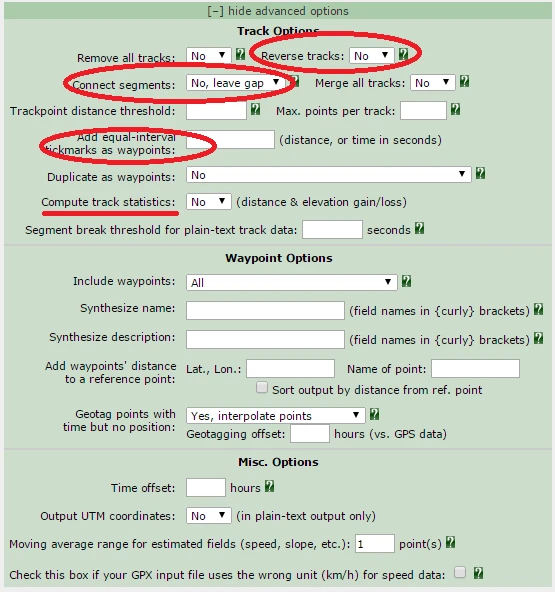 [–] hide advanced options

Track Options

Remove all tracks: No ? Reverse tracks: No ?

Connect segments: No, leave gap ? Merge all tracks: No ?

Trackpoint distance threshold: ? Max. points per track: ?

Add equal-interval tickmarks as waypoints: (distance, or time in seconds)

Duplicate as waypoints: No ?

Compute track statistics: No (distance & elevation gain/loss)

Segment break threshold for plain-text track data: seconds ?

Waypoint Options

Include waypoints: All ?

Synthesize name: (field names in {curly} brackets) ?

Synthesize description: (field names in {curly} brackets) ?

Add waypoints' distance to a reference point: Lat., Lon.: Name of point:

Sort output by distance from ref. point

Geotag points with time but no position: Yes, interpolate points ?

Geotagging offset: hours (vs. GPS data)

Misc. Options

Time offset: hours ?

Output UTM coordinates: No (in plain-text output only)

Moving average range for estimated fields (speed, slope, etc.): 1 point(s) ?

Check this box if your GPX input file uses the wrong unit (km/h) for speed data: ?